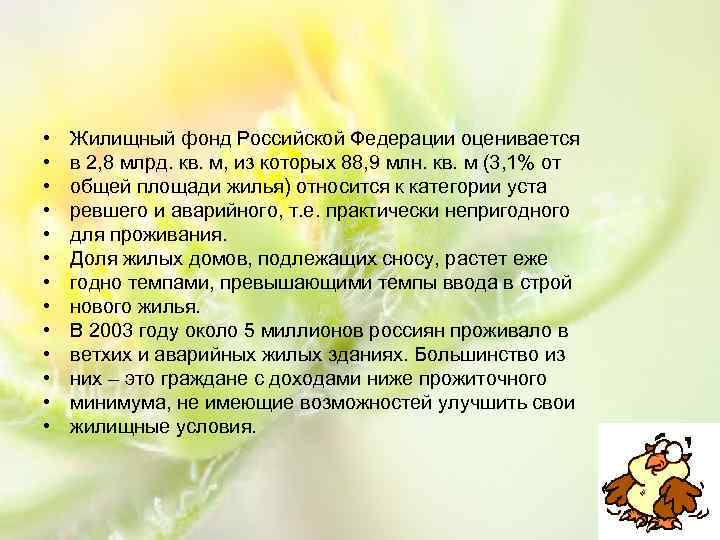 • Жилищный фонд Российской Федерации оценивается
• в 2,8 млрд. кв. м, из которых 88,9 млн. кв. м (3,1% от
• общей площади жилья) относится к категории уста
• ревшего и аварийного, т.е. практически непригодного
• для проживания.
• Доля жилых домов, подлежащих сносу, растет еже
• годно темпами, превышающими темпы ввода в строй
• нового жилья.
• В 2003 году около 5 миллионов россиян проживало в
• ветхих и аварийных жилых зданиях. Большинство из
• них – это граждане с доходами ниже прожиточного
• минимума, не имеющие возможностей улучшить свои
• жилищные условия.